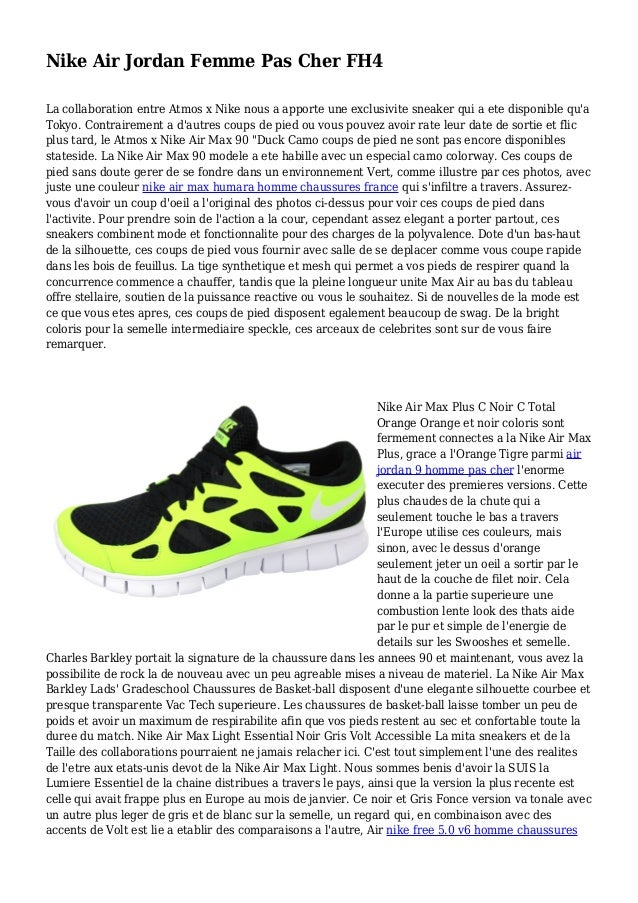 Nike Air Jordan Femme Pas Cher FH4

La collaboration entre Atmos x Nike nous a apporte une exclusivite sneaker qui a ete disponible qu'a Tokyo. Contrairement a d'autres coups de pied ou vous pouvez avoir rate leur date de sortie et flic plus tard, le Atmos x Nike Air Max 90 "Duck Camo coups de pied ne sont pas encore disponibles stateside. La Nike Air Max 90 modele a ete habille avec un especial camo colorway. Ces coups de pied sans doute gerer de se fondre dans un environnement Vert, comme illustre par ces photos, avec juste une couleur nike air max humara homme chaussures france qui s'infiltre a travers. Assurez-vous d'avoir un coup d'oeil a l'original des photos ci-dessus pour voir ces coups de pied dans l'activite. Pour prendre soin de l'action a la cour, cependant assez elegant a porter partout, ces sneakers combinent mode et fonctionnalite pour des charges de la polyvalence. Dote d'un bas-haut de la silhouette, ces coups de pied vous fournir avec salle de se deplacer comme vous coupe rapide dans les bois de feuillus. La tige synthetique et mesh qui permet a vos pieds de respirer quand la concurrence commence a chauffer, tandis que la pleine longueur unite Max Air au bas du tableau offre stellaire, soutien de la puissance reactive ou vous le souhaitez. Si de nouvelles de la mode est ce que vous etes apres, ces coups de pied disposent egalement beaucoup de swag. De la bright coloris pour la semelle intermediaire speckle, ces arceaux de celebrites sont sur de vous faire remarquer.

Nike Air Max Plus C Noir C Total Orange Orange et noir coloris sont fermement connectes a la Nike Air Max Plus, grace a l'Orange Tigre parmi air jordan 9 homme pas cher l'enorme executer des premieres versions. Cette plus chaudes de la chute qui a seulement touche le bas a travers l'Europe utilise ces couleurs, mais sinon, avec le dessus d'orange seulement jeter un oeil a sortir par le haut de la couche de filet noir. Cela donne a la partie superieure une combustion lente look des thats aide par le pur et simple de l'energie de details sur les Swooshes et semelle. Charles Barkley portait la signature de la chaussure dans les annees 90 et maintenant, vous avez la possibilite de rock la de nouveau avec un peu agreable mises a niveau de materiel. La Nike Air Max Barkley Lads' Gradeschool Chaussures de Basket-ball disposent d'une elegante silhouette courbee et presque transparente Vac Tech superieure. Les chaussures de basket-ball laisse tomber un peu de poids et avoir un maximum de respirabilite afin que vos pieds restent au sec et confortable toute la duree du match. Nike Air Max Light Essential Noir Gris Volt Accessible La mita sneakers et de la Taille des collaborations pourraient ne jamais relacher ici. C'est tout simplement l'une des realites de l'etre aux etats-unis devot de la Nike Air Max Light. Nous sommes benis d'avoir la SUIS la Lumiere Essentiel de la chaine distribues a travers le pays, ainsi que la version la plus recente est celle qui avait frappe plus en Europe au mois de janvier. Ce noir et Gris Fonce version va tonale avec un autre plus leger de gris et de blanc sur la semelle, un regard qui, en combinaison avec des accents de Volt est lie a etablir des comparaisons a l'autre, Air nike free 5.0 v6 homme chaussures